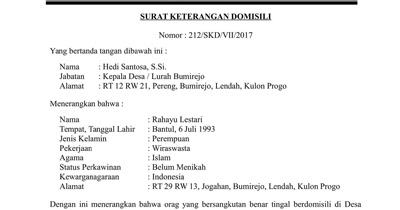 SURAT KETERANGAN DOMISILI

Nomor : 212/SKD/VII/2017

Yang bertanda tangan dibawah ini :

Nama : Hedi Santosa, S.Si.
Jabatan : Kepala Desa / Lurah Bumirejo
Alamat : RT 12 RW 21, Pereng, Bumirejo, Lendah, Kulon Progo

Menerangkan bahwa :

Nama : Rahayu Lestari
Tempat, Tanggal Lahir : Bantul, 6 Juli 1993
Jenis Kelamin : Perempuan
Pekerjaan : Wiraswasta
Agama : Islam
Status Perkawinan : Belum Menikah
Kewarganagaraan : Indonesia
Alamat : RT 29 RW 13, Jogahan, Bumirejo, Lendah, Kulon Progo

Dengan ini menerangkan bahwa orag yang bersangkutan benar tingal berdomisili di Desa